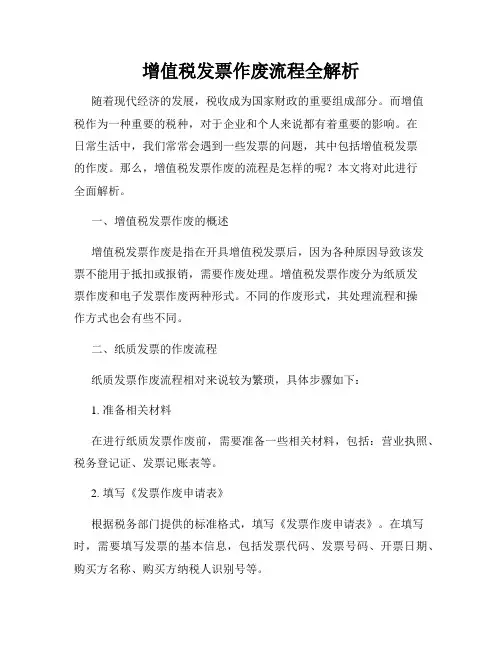 增值税发票作废流程全解析

随着现代经济的发展，税收成为国家财政的重要组成部分。而增值税作为一种重要的税种，对于企业和个人来说都有着重要的影响。在日常生活中，我们常常会遇到一些发票的问题，其中包括增值税发票的作废。那么，增值税发票作废的流程是怎样的呢？本文将对此进行全面解析。

一、增值税发票作废的概述

增值税发票作废是指在开具增值税发票后，因为各种原因导致该发票不能用于抵扣或报销，需要作废处理。增值税发票作废分为纸质发票作废和电子发票作废两种形式。不同的作废形式，其处理流程和操作方式也会有些不同。

二、纸质发票的作废流程

纸质发票作废流程相对来说较为繁琐，具体步骤如下：

1. 准备相关材料

在进行纸质发票作废前，需要准备一些相关材料，包括：营业执照、税务登记证、发票记账表等。

2. 填写《发票作废申请表》

根据税务部门提供的标准格式，填写《发票作废申请表》。在填写时，需要填写发票的基本信息，包括发票代码、发票号码、开票日期、购买方名称、购买方纳税人识别号等。